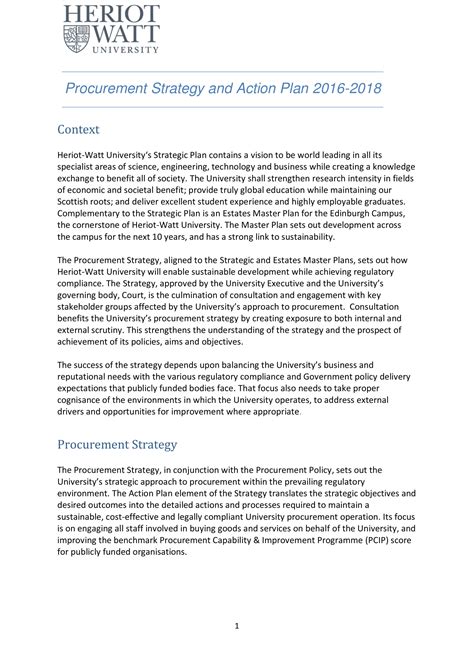 HERIOT WATT UNIVERSITY

Procurement Strategy and Action Plan 2016-2018

Context

Heriot-Watt University's Strategic Plan contains a vision to be world leading in all its specialist areas of science, engineering, technology and business while creating a knowledge exchange to benefit all of society. The University shall strengthen research intensity in fields of economic and societal benefit; provide truly global education while maintaining our Scottish roots; and deliver excellent student experience and highly employable graduates. Complementary to the Strategic Plan is an Estates Master Plan for the Edinburgh Campus, the cornerstone of Heriot-Watt University. The Master Plan sets out development across the campus for the next 10 years, and has a strong link to sustainability.

The Procurement Strategy, aligned to the Strategic and Estates Master Plans, sets out how Heriot-Watt University will enable sustainable development while achieving regulatory compliance. The Strategy, approved by the University Executive and the University's governing body, Court, is the culmination of consultation and engagement with key stakeholder groups affected by the University's approach to procurement. Consultation benefits the University's procurement strategy by creating exposure to both internal and external scrutiny. This strengthens the understanding of the strategy and the prospect of achievement of its policies, aims and objectives.

The success of the strategy depends upon balancing the University's business and reputational needs with the various regulatory compliance and Government policy delivery expectations that publicly funded bodies face. That focus also needs to take proper cognisance of the environments in which the University operates, to address external drivers and opportunities for improvement where appropriate.

Procurement Strategy

The Procurement Strategy, in conjunction with the Procurement Policy, sets out the University's strategic approach to procurement within the prevailing regulatory environment. The Action Plan element of the Strategy translates the strategic objectives and desired outcomes into the detailed actions and processes required to maintain a sustainable, cost-effective and legally compliant University procurement operation. Its focus is on engaging all staff involved in buying goods and services on behalf of the University, and improving the benchmark Procurement Capability & Improvement Programme (PCIP) score for publicly funded organisations.

1